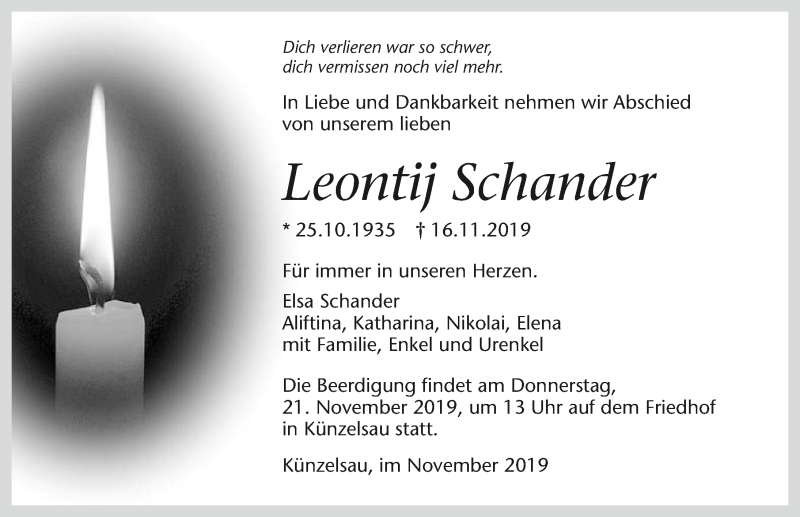 Dich verlieren war so schwer,
dich vermissen noch viel mehr.

In Liebe und Dankbarkeit nehmen wir Abschied von unserem lieben

Leontij Schander

* 25.10.1935 † 16.11.2019

Für immer in unseren Herzen.

Elsa Schander
Aliftina, Katharina, Nikolai, Elena
mit Familie, Enkel und Urenkel

Die Beerdigung findet am Donnerstag, 21. November 2019, um 13 Uhr auf dem Friedhof in Künzelsau statt.

Künzelsau, im November 2019